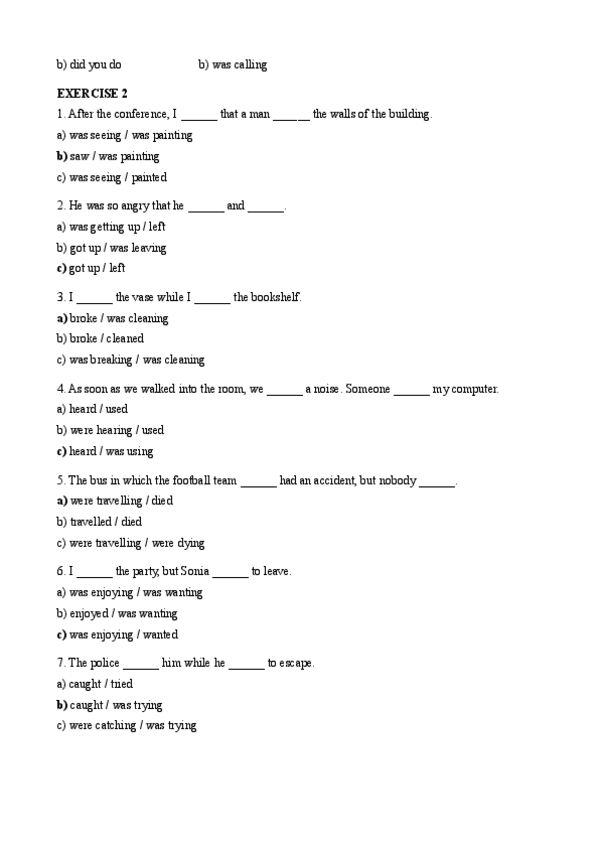 b) did you do b) was calling

EXERCISE 2

1. After the conference, I ______ that a man ______ the walls of the building.

a) was seeing / was painting

b) saw / was painting

c) was seeing / painted

2. He was so angry that he ______ and ______.

a) was getting up / left

b) got up / was leaving

c) got up / left

3. I ______ the vase while I ______ the bookshelf.

a) broke / was cleaning

b) broke / cleaned

c) was breaking / was cleaning

4. As soon as we walked into the room, we ______ a noise. Someone ______ my computer.

a) heard / used

b) were hearing / used

c) heard / was using

5. The bus in which the football team ______ had an accident, but nobody ______.

a) were travelling / died

b) travelled / died

c) were travelling / were dying

6. I ______ the party, but Sonia ______ to leave.

a) was enjoying / was wanting

b) enjoyed / was wanting

c) was enjoying / wanted

7. The police ______ him while he ______ to escape.

a) caught / tried

b) caught / was trying

c) were catching / was trying